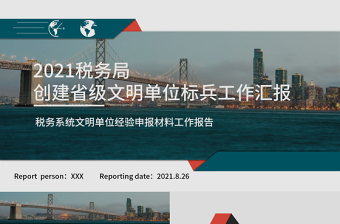 2021税务局
创建省级文明单位标兵工作汇报

税务系统文明单位经验申报材料工作报告

Report person：XXX Reporting date：2021.8.26